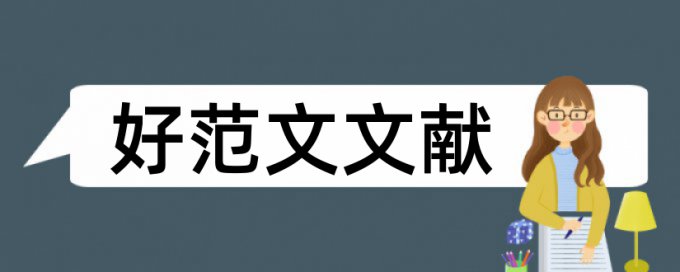 好范文文献